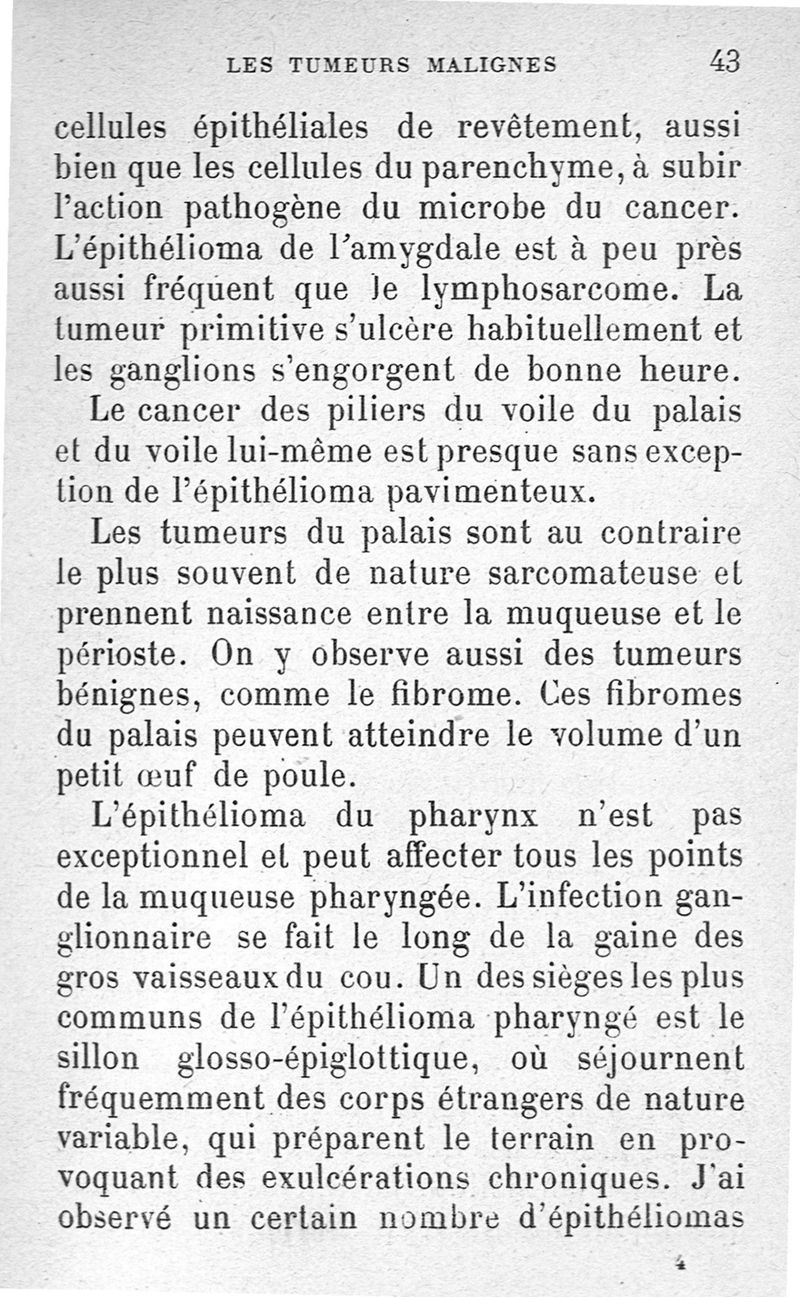 LES TUMEURS MALIGNES 43

cellules épithéliales de revêtement, aussi bien que les cellules du parenchyme, à subir l'action pathogène du microbe du cancer. L'épithélioma de l'amygdale est à peu près aussi fréquent que le lymphosarcome. La tumeur primitive s'ulcère habituellement et les ganglions s'engorgent de bonne heure.

Le cancer des piliers du voile du palais et du voile lui-même est presque sans exception de l'épithélioma pavimenteux.

Les tumeurs du palais sont au contraire le plus souvent de nature sarcomateuse et prennent naissance entre la muqueuse et le périoste. On y observe aussi des tumeurs bénignes, comme le fibrome. Ces fibromes du palais peuvent atteindre le volume d'un petit œuf de poule.

L'épithélioma du pharynx n'est pas exceptionnel et peut affecter tous les points de la muqueuse pharyngée. L'infection ganglionnaire se fait le long de la gaine des gros vaisseaux du cou. Un des sièges les plus communs de l'épithélioma pharyngé est le sillon glosso-épiglottique, où séjournent fréquemment des corps étrangers de nature variable, qui préparent le terrain en provoquant des exulcérations chroniques. J'ai observé un certain nombre d'épithéliomas

4